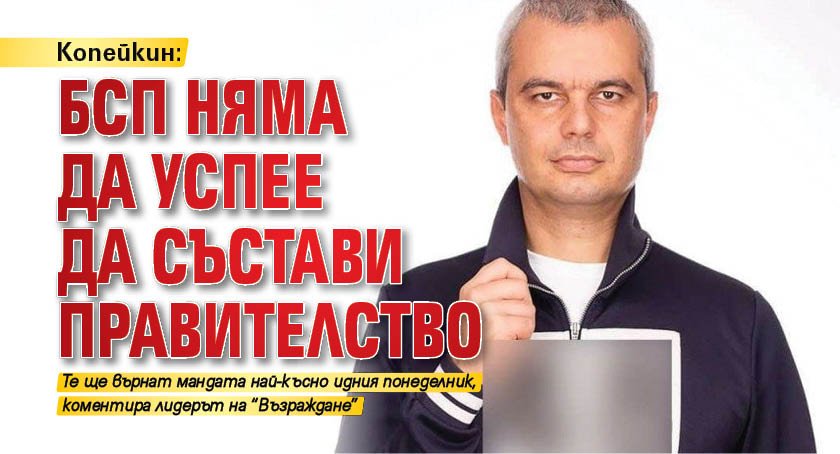 Копейкин:

БСП НЯМА ДА УСПЕЕ ДА СЪСТАВИ ПРАВИТЕЛСТВО

Те ще върнат мандата най-късно идния понеделник, коментира лидерът на "Възраждане"